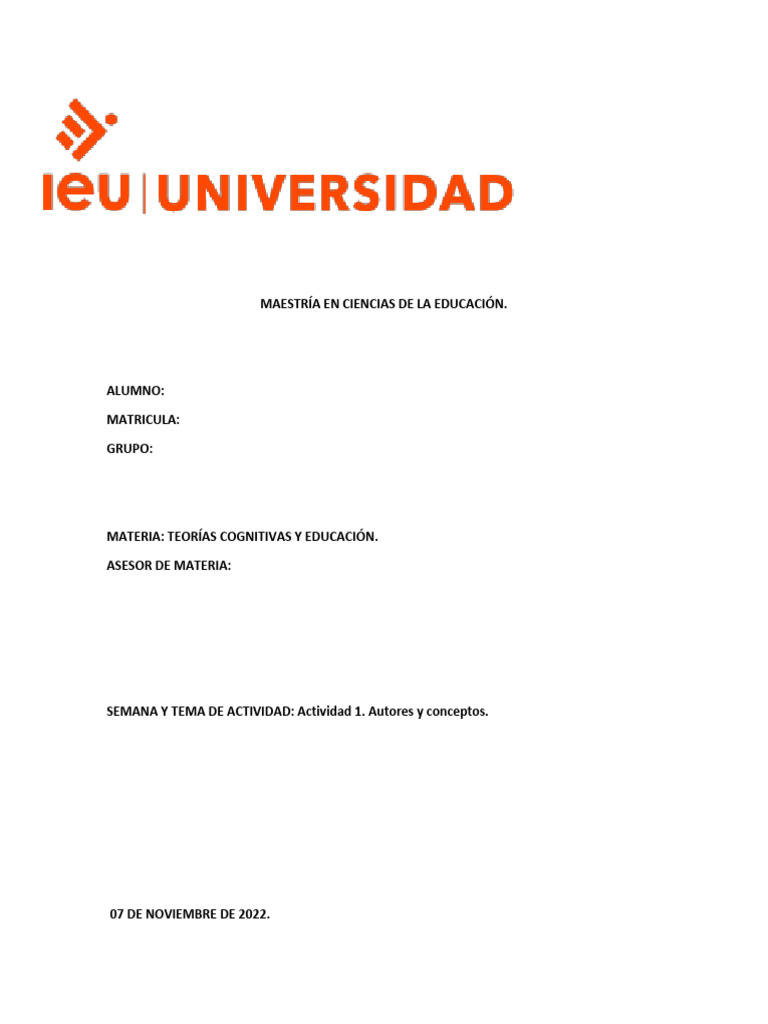 ieu | UNIVERSIDAD

MAESTRÍA EN CIENCIAS DE LA EDUCACIÓN.

ALUMNO:

MATRICULA:

GRUPO:

MATERIA: TEORÍAS COGNITIVAS Y EDUCACIÓN.

ASESOR DE MATERIA:

SEMANA Y TEMA DE ACTIVIDAD: Actividad 1. Autores y conceptos.

07 DE NOVIEMBRE DE 2022.